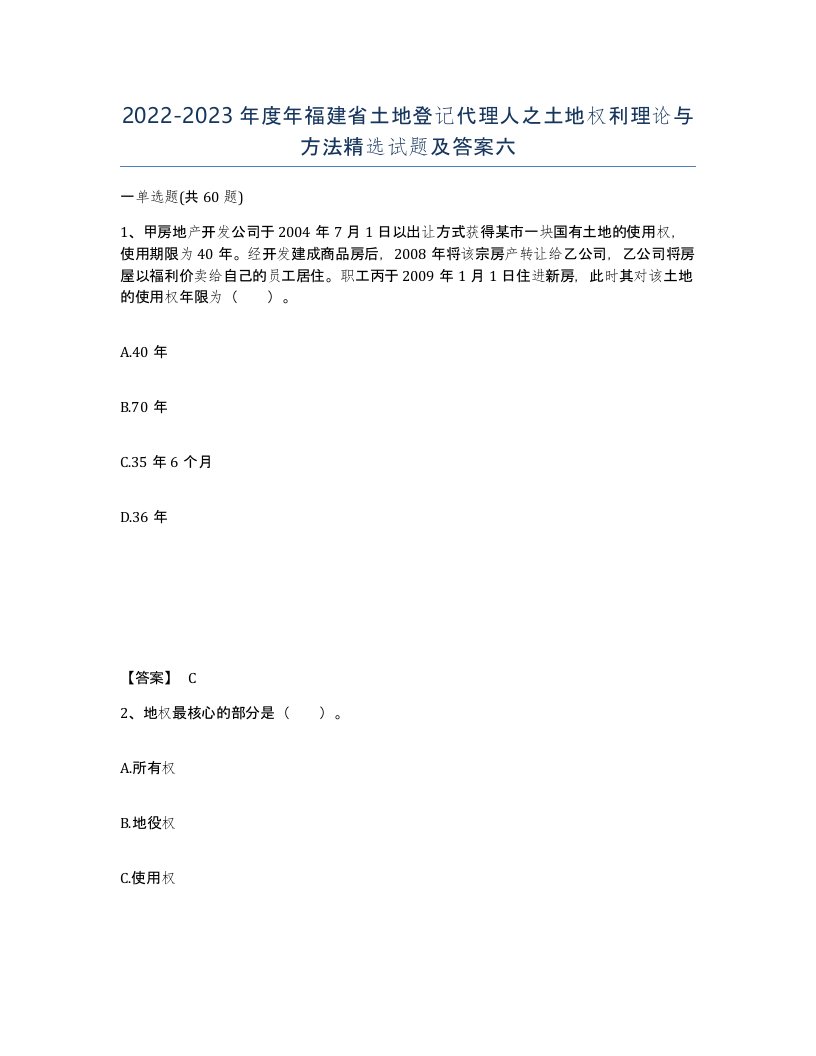 2022-2023年度年福建省土地登记代理人之土地权利理论与方法精选试题及答案六

一单选题(共60题)

1、甲房地产开发公司于2004年7月1日以出让方式获得某市一块国有土地的使用权，使用期限为40年。经开发建成商品房后，2008年将该宗房产转让给乙公司，乙公司将房屋以福利价卖给自己的员工居住。职工丙于2009年1月1日住进新房，此时其对该土地的使用权年限为（　）。

A.40年

B.70年

C.35年6个月

D.36年

【答案】 C

2、地权最核心的部分是（　）。

A.所有权

B.地役权

C.使用权